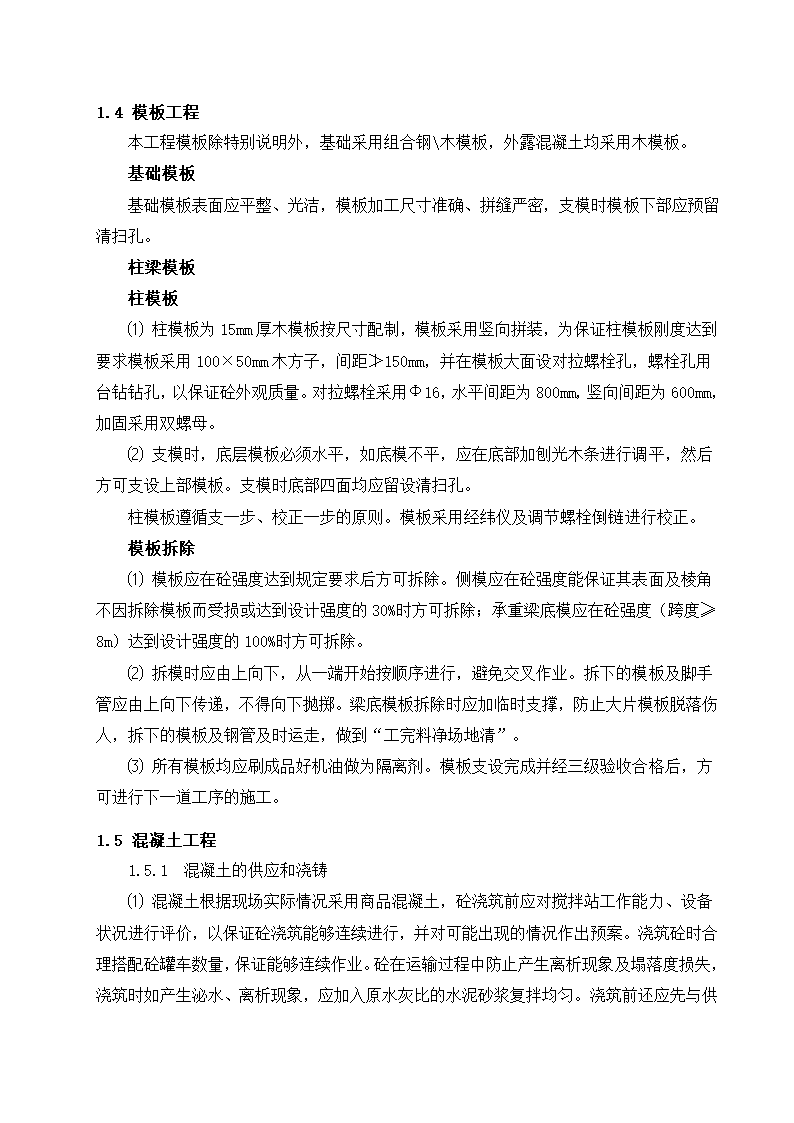 1.4 模板工程

本工程模板除特别说明外，基础采用组合钢\木模板，外露混凝土均采用木模板。

基础模板

基础模板表面应平整、光洁，模板加工尺寸准确、拼缝严密，支模时模板下部应预留清扫孔。

柱梁模板

柱模板

⑴ 柱模板为 15mm 厚木模板按尺寸配制，模板采用竖向拼装，为保证柱模板刚度达到要求模板采用 100×50mm 木方子，间距≯150mm，并在模板大面设对拉螺栓孔，螺栓孔用台钻钻孔，以保证砼外观质量。对拉螺栓采用Φ16，水平间距为 800mm，竖向间距为 600mm，加固采用双螺母。

⑵ 支模时，底层模板必须水平，如底模不平，应在底部加刨光木条进行调平，然后方可支设上部模板。支模时底部四面均应留设清扫孔。

柱模板遵循支一步、校正一步的原则。模板采用经纬仪及调节螺栓倒链进行校正。

模板拆除

⑴ 模板应在砼强度达到规定要求后方可拆除。侧模应在砼强度能保证其表面及棱角不因拆除模板而受损或达到设计强度的 30%时方可拆除；承重梁底模应在砼强度（跨度≥8m）达到设计强度的 100%时方可拆除。

⑵ 拆模时应由上向下，从一端开始按顺序进行，避免交叉作业。拆下的模板及脚手管应由上向下传递，不得向下抛掷。梁底模板拆除时应加临时支撑，防止大片模板脱落伤人，拆下的模板及钢管及时运走，做到“工完料净场地清”。

⑶ 所有模板均应刷成品好机油做为隔离剂。模板支设完成并经三级验收合格后，方可进行下一道工序的施工。

1.5 混凝土工程

1.5.1 混凝土的供应和浇铸

⑴ 混凝土根据现场实际情况采用商品混凝土，砼浇筑前应对搅拌站工作能力、设备状况进行评价，以保证砼浇筑能够连续进行，并对可能出现的情况作出预案。浇筑砼时合理搭配砼罐车数量，保证能够连续作业。砼在运输过程中防止产生离析现象及塌落度损失，浇筑时如产生泌水、离析现象，应加入原水灰比的水泥砂浆复拌均匀。浇筑前还应先与供